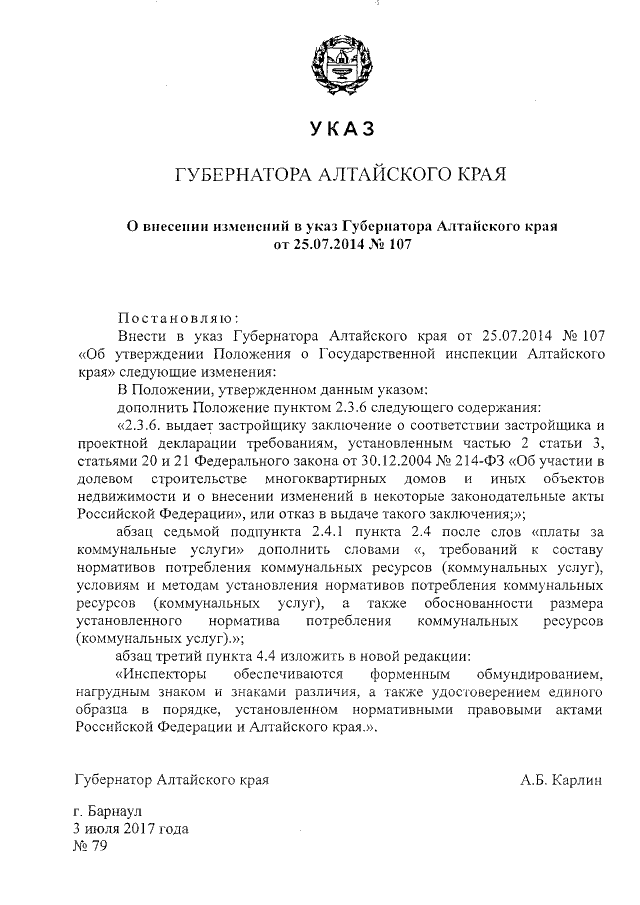 УКАЗ

ГУБЕРНАТОРА АЛТАЙСКОГО КРАЯ

О внесении изменений в указ Губернатора Алтайского края от 25.07.2014 № 107

Постановляю:

Внести в указ Губернатора Алтайского края от 25.07.2014 № 107 «Об утверждении Положения о Государственной инспекции Алтайского края» следующие изменения:

В Положении, утвержденном данным указом:

дополнить Положение пунктом 2.3.6 следующего содержания:

«2.3.6. выдает застройщику заключение о соответствии застройщика и проектной декларации требованиям, установленным частью 2 статьи 3, статьями 20 и 21 Федерального закона от 30.12.2004 № 214-ФЗ «Об участии в долевом строительстве многоквартирных домов и иных объектов недвижимости и о внесении изменений в некоторые законодательные акты Российской Федерации», или отказ в выдаче такого заключения;»;

абзац седьмой подпункта 2.4.1 пункта 2.4 после слов «платы за коммунальные услуги» дополнить словами «, требований к составу нормативов потребления коммунальных ресурсов (коммунальных услуг), условиям и методам установления нормативов потребления коммунальных ресурсов (коммунальных услуг), а также обоснованности размера установленного норматива потребления коммунальных ресурсов (коммунальных услуг).»;

абзац третий пункта 4.4 изложить в новой редакции:

«Инспекторы обеспечиваются форменным обмундированием, нагрудным знаком и знаками различия, а также удостоверением единого образца в порядке, установленном нормативными правовыми актами Российской Федерации и Алтайского края.».

Губернатор Алтайского края А.Б. Карлин

г. Барнаул
3 июля 2017 года
№ 79